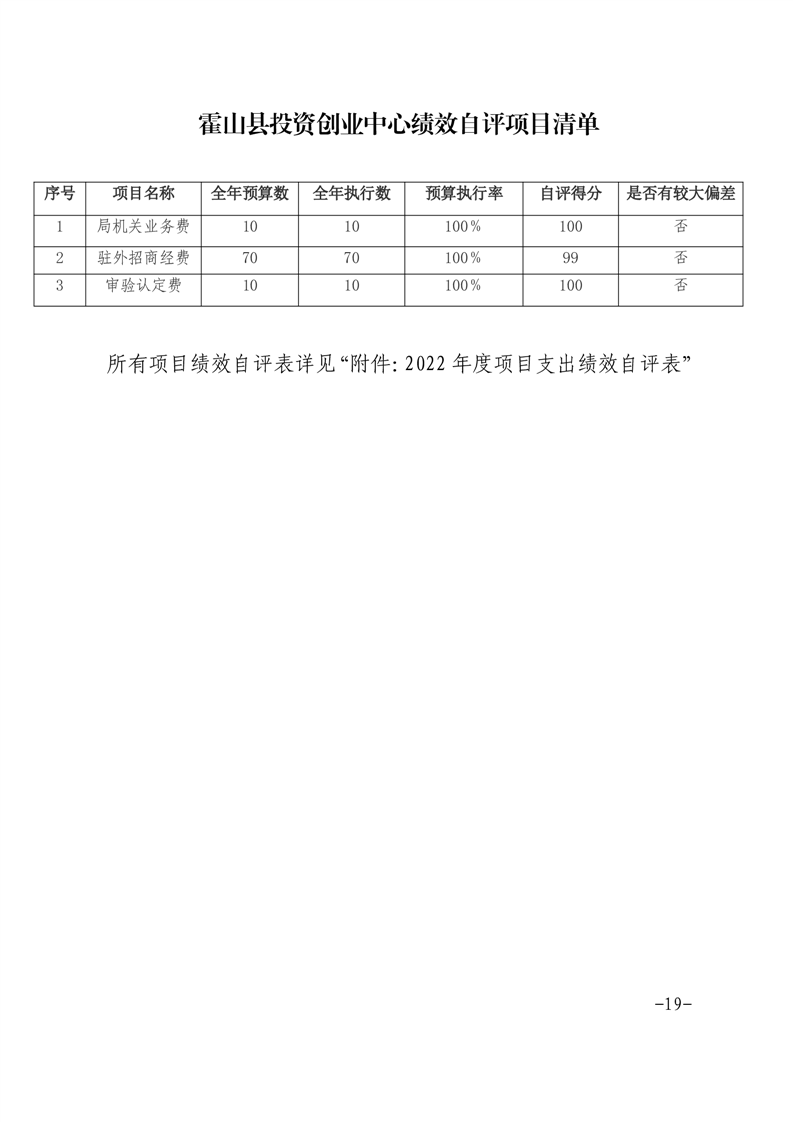 霍山县投资创业中心绩效自评项目清单

| 序号 | 项目名称 | 全年预算数 | 全年执行数 | 预算执行率 | 自评得分 | 是否有较大偏差 |
|---|---|---|---|---|---|---|
| 1 | 局机关业务费 | 10 | 10 | 100% | 100 | 否 |
| 2 | 驻外招商经费 | 70 | 70 | 100% | 99 | 否 |
| 3 | 审验认定费 | 10 | 10 | 100% | 100 | 否 |

所有项目绩效自评表详见“附件：2022 年度项目支出绩效自评表”

-19-